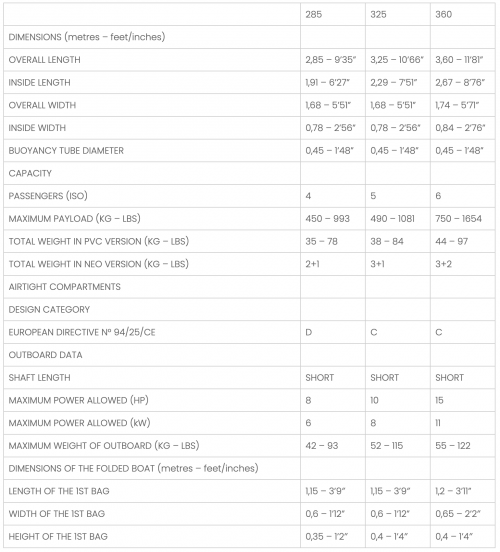 | | 285 | 325 | 360 |
|---|---|---|---|
| DIMENSIONS (metres – feet/inches) | | | |
| OVERALL LENGTH | 2,85 – 9'35" | 3,25 – 10'66" | 3,60 – 11'81" |
| INSIDE LENGTH | 1,91 – 6'27" | 2,29 – 7'51" | 2,67 – 8'76" |
| OVERALL WIDTH | 1,68 – 5'51" | 1,68 – 5'51" | 1,74 – 5'71" |
| INSIDE WIDTH | 0,78 – 2'56" | 0,78 – 2'56" | 0,84 – 2'76" |
| BUOYANCY TUBE DIAMETER | 0,45 – 1'48" | 0,45 – 1'48" | 0,45 – 1'48" |
| CAPACITY | | | |
| PASSENGERS (ISO) | 4 | 5 | 6 |
| MAXIMUM PAYLOAD (KG – LBS) | 450 – 993 | 490 – 1081 | 750 – 1654 |
| TOTAL WEIGHT IN PVC VERSION (KG – LBS) | 35 – 78 | 38 – 84 | 44 – 97 |
| TOTAL WEIGHT IN NEO VERSION (KG – LBS) | 2+1 | 3+1 | 3+2 |
| AIRTIGHT COMPARTMENTS | | | |
| DESIGN CATEGORY | | | |
| EUROPEAN DIRECTIVE Nº 94/25/CE | D | C | C |
| OUTBOARD DATA | | | |
| SHAFT LENGTH | SHORT | SHORT | SHORT |
| MAXIMUM POWER ALLOWED (HP) | 8 | 10 | 15 |
| MAXIMUM POWER ALLOWED (kW) | 6 | 8 | 11 |
| MAXIMUM WEIGHT OF OUTBOARD (KG – LBS) | 42 – 93 | 52 – 115 | 55 – 122 |
| DIMENSIONS OF THE FOLDED BOAT (metres – feet/inches) | | | |
| LENGTH OF THE 1ST BAG | 1,15 – 3'9" | 1,15 – 3'9" | 1,2 – 3'11" |
| WIDTH OF THE 1ST BAG | 0,6 – 1'12" | 0,6 – 1'12" | 0,65 – 2'2" |
| HEIGHT OF THE 1ST BAG | 0,35 – 1'2" | 0,4 – 1'4" | 0,4 – 1'4" |